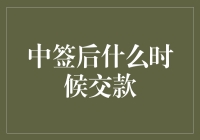 中签后什么时候交款